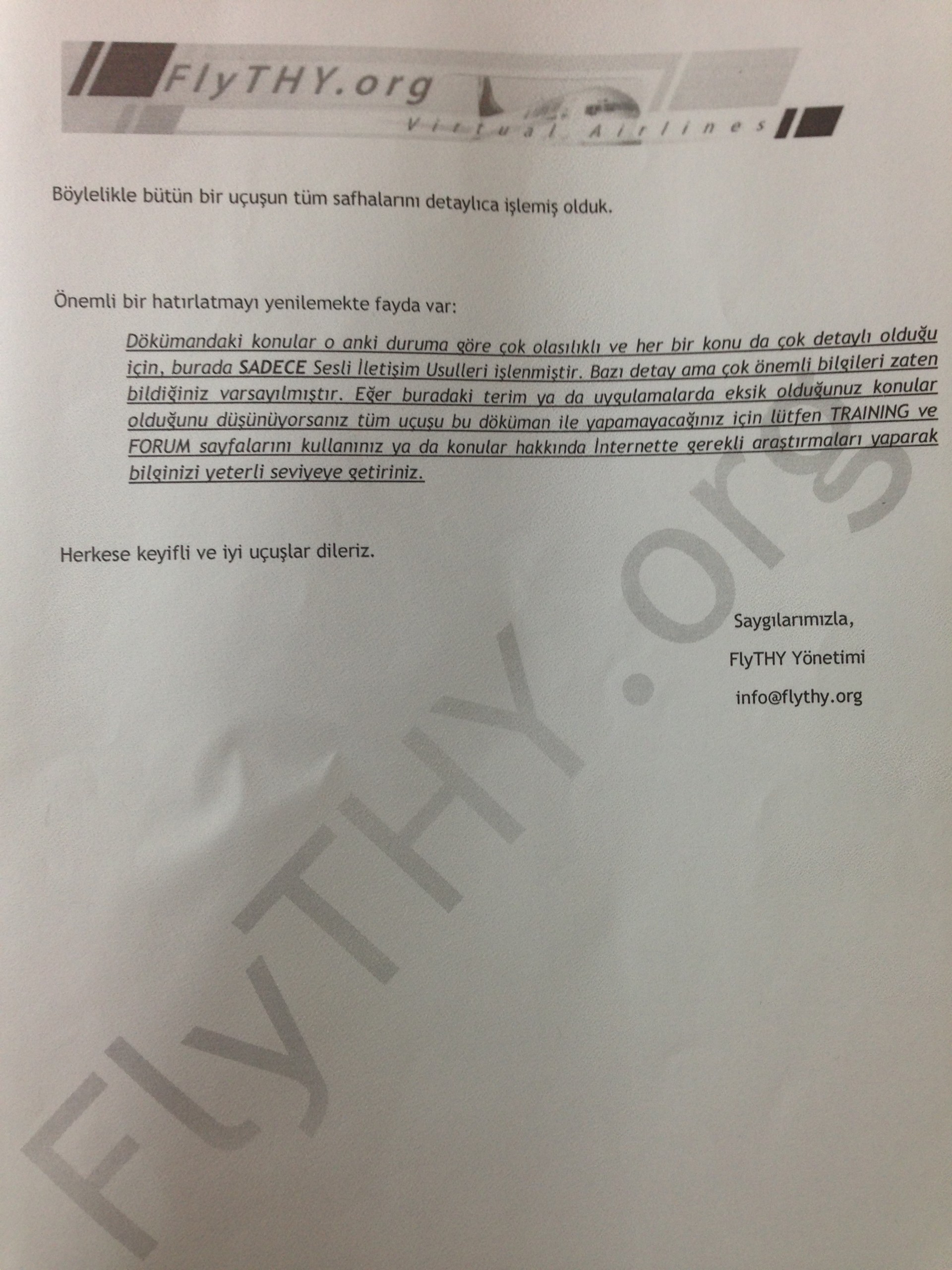 FlyTHY.org
Virtual Airlines

Böylelikle bütün bir uçuşun tüm safhalarını detaylıca işlemiş olduk.

Önemli bir hatırlatmayı yenilemekte fayda var:

Dökümandaki konular o anki duruma göre çok olasılıklı ve her bir konu da çok detaylı olduğu için, burada SADECE Sesli İletişim Usulleri işlenmiştir. Bazı detay ama çok önemli bilgileri zaten bildiğiniz varsayılmıştır. Eğer buradaki terim ya da uygulamalarda eksik olduğunuz konular olduğunu düşünüyorsanız tüm uçuşu bu döküman ile yapamayacağınız için lütfen TRAINING ve FORUM sayfalarını kullanınız ya da konular hakkında İnternette gerekli araştırmaları yaparak bilginizi yeterli seviyeye getiriniz.

Herkese keyifli ve iyi uçuşlar dileriz.

Saygılarımızla,
FlyTHY Yönetimi
info@flythy.org

FlyTHY.org